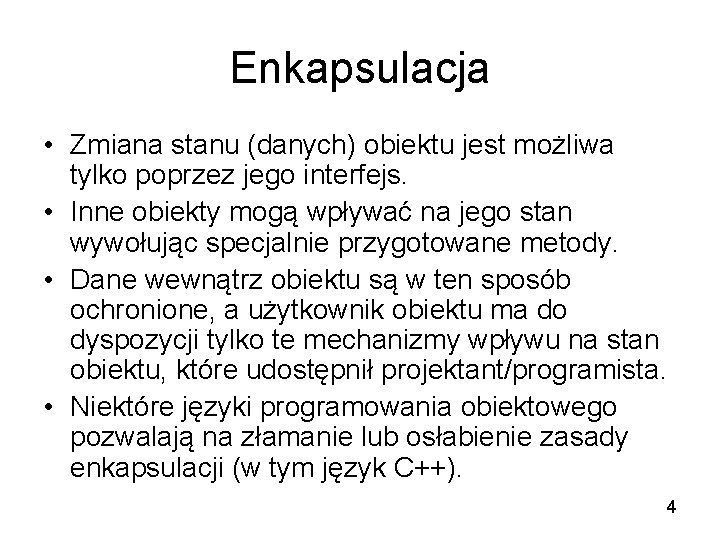 Enkapsulacja

• Zmiana stanu (danych) obiektu jest możliwa tylko poprzez jego interfejs.
• Inne obiekty mogą wpływać na jego stan wywołując specjalnie przygotowane metody.
• Dane wewnątrz obiektu są w ten sposób ochronione, a użytkownik obiektu ma do dyspozycji tylko te mechanizmy wpływu na stan obiektu, które udostępnił projektant/programista.
• Niektóre języki programowania obiektowego pozwalają na złamanie lub osłabienie zasady enkapsulacji (w tym język C++).

4